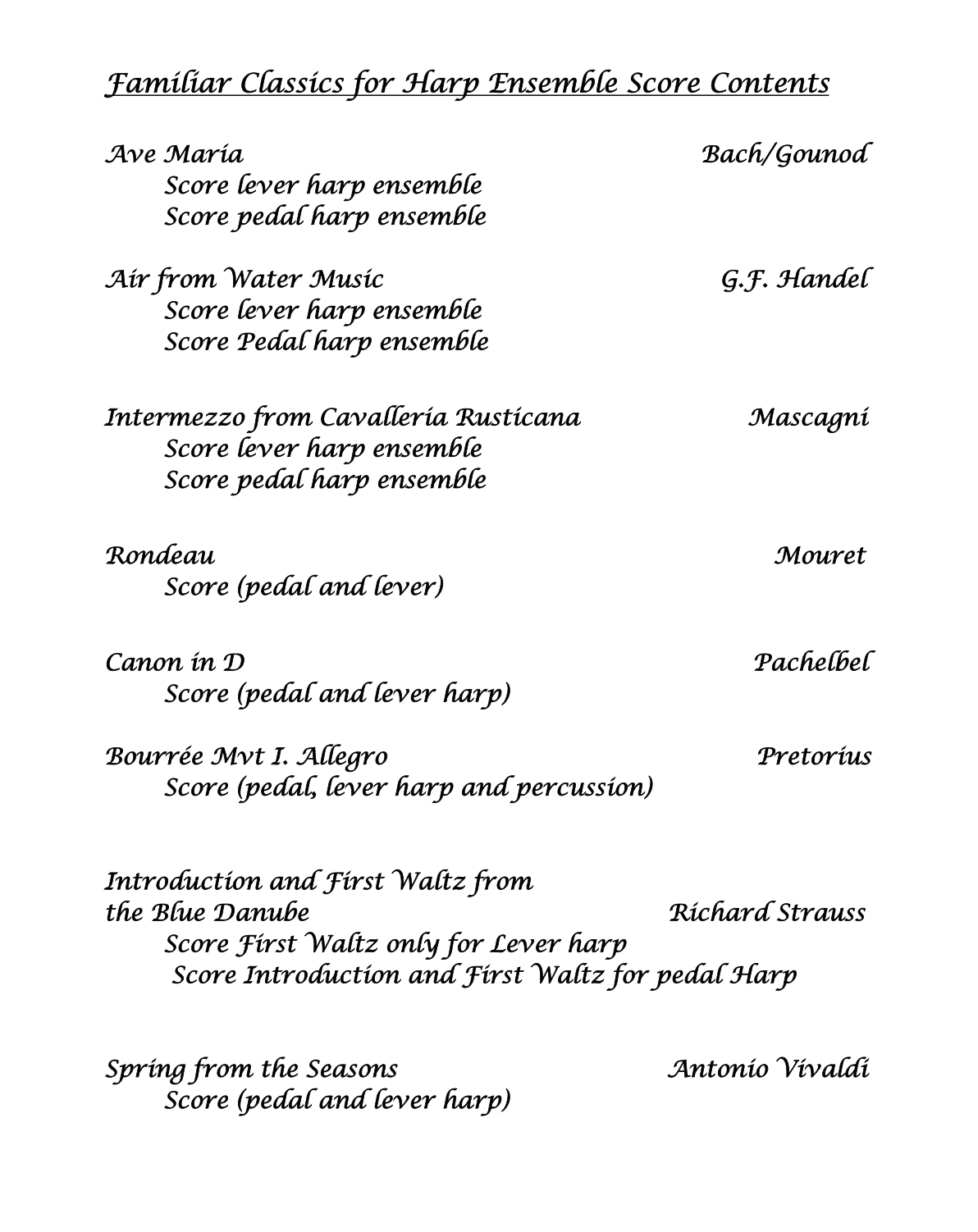 Familiar Classics for Harp Ensemble Score Contents

Ave Maria Bach/Gounod
Score lever harp ensemble
Score pedal harp ensemble

Air from Water Music G.F. Handel
Score lever harp ensemble
Score Pedal harp ensemble

Intermezzo from Cavalleria Rusticana Mascagni
Score lever harp ensemble
Score pedal harp ensemble

Rondeau Mouret
Score (pedal and lever)

Canon in D Pachelbel
Score (pedal and lever harp)

Bourrée Mvt I. Allegro Pretorius
Score (pedal, lever harp and percussion)

Introduction and First Waltz from the Blue Danube Richard Strauss
Score First Waltz only for Lever harp
Score Introduction and First Waltz for pedal Harp

Spring from the Seasons Antonio Vivaldi
Score (pedal and lever harp)